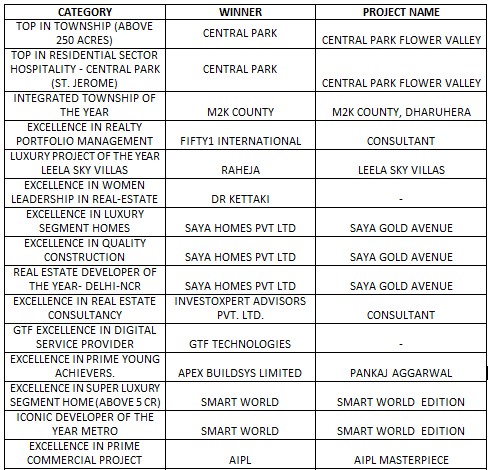 | CATEGORY | WINNER | PROJECT NAME |
|---|---|---|
| TOP IN TOWNSHIP (ABOVE 250 ACRES) | CENTRAL PARK | CENTRAL PARK FLOWER VALLEY |
| TOP IN RESIDENTIAL SECTOR HOSPITALITY - CENTRAL PARK (ST. JEROME) | CENTRAL PARK | CENTRAL PARK FLOWER VALLEY |
| INTEGRATED TOWNSHIP OF THE YEAR | M2K COUNTY | M2K COUNTY, DHARUHERA |
| EXCELLENCE IN REALTY PORTFOLIO MANAGEMENT | FIFTY1 INTERNATIONAL | CONSULTANT |
| LUXURY PROJECT OF THE YEAR LEELA SKY VILLAS | RAHEJA | LEELA SKY VILLAS |
| EXCELLENCE IN WOMEN LEADERSHIP IN REAL-ESTATE | DR KETTAKI | - |
| EXCELLENCE IN LUXURY SEGMENT HOMES | SAYA HOMES PVT LTD | SAYA GOLD AVENUE |
| EXCELLENCE IN QUALITY CONSTRUCTION | SAYA HOMES PVT LTD | SAYA GOLD AVENUE |
| REAL ESTATE DEVELOPER OF THE YEAR- DELHI-NCR | SAYA HOMES PVT LTD | SAYA GOLD AVENUE |
| EXCELLENCE IN REAL ESTATE CONSULTANCY | INVESTOXPERT ADVISORS PVT. LTD. | CONSULTANT |
| GTF EXCELLENCE IN DIGITAL SERVICE PROVIDER | GTF TECHNOLOGIES | - |
| EXCELLENCE IN PRIME YOUNG ACHIEVERS. | APEX BUILDSYS LIMITED | PANKAJ AGGARWAL |
| EXCELLENCE IN SUPER LUXURY SEGMENT HOME (ABOVE 5 CR) | SMART WORLD | SMART WORLD EDITION |
| ICONIC DEVELOPER OF THE YEAR METRO | SMART WORLD | SMART WORLD EDITION |
| EXCELLENCE IN PRIME COMMERCIAL PROJECT | AIPL | AIPL MASTERPIECE |